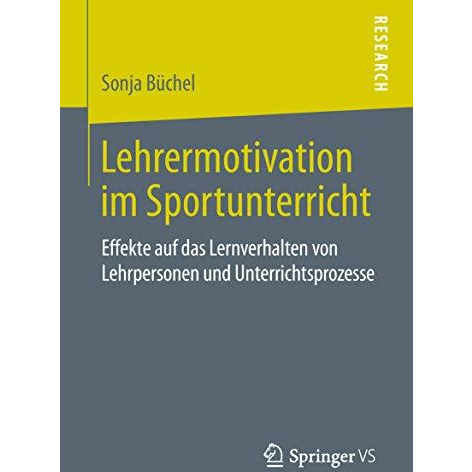 RESEARCH

Sonja Büchel

Lehrermotivation im Sportunterricht

Effekte auf das Lernverhalten von Lehrpersonen und Unterrichtsprozesse

Springer VS